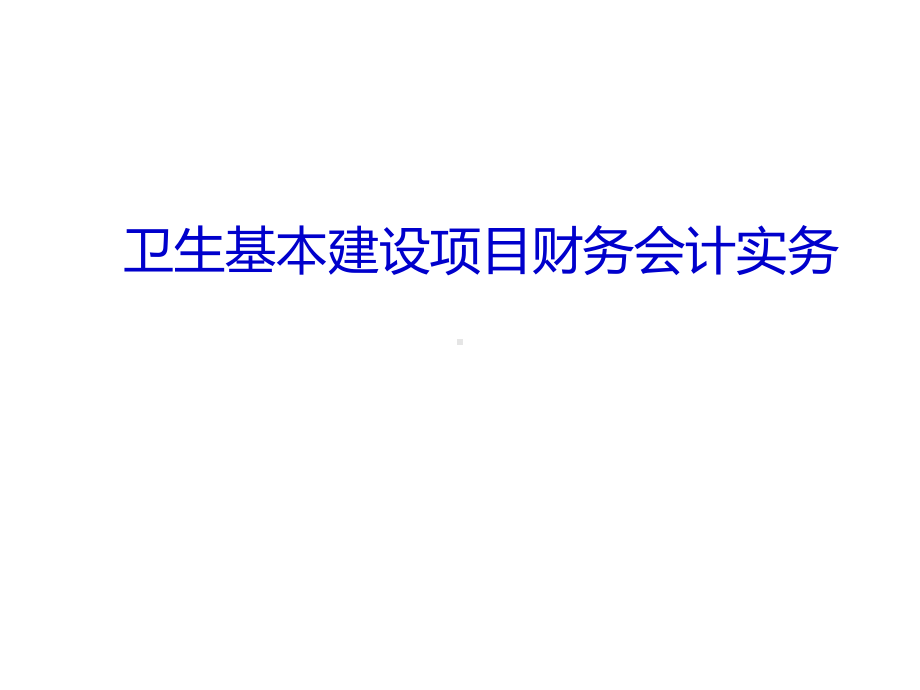 卫生基本建设项目财务会计实务